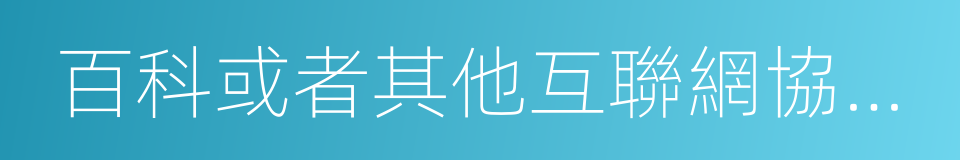 百科或者其他互聯網協…